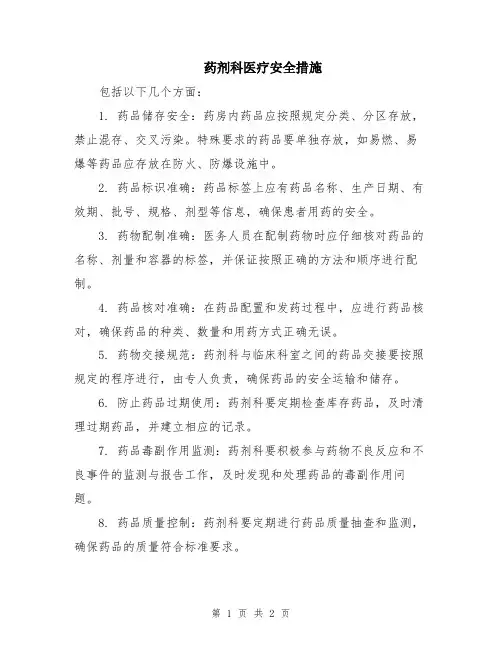 药剂科医疗安全措施

包括以下几个方面：

1. 药品储存安全：药房内药品应按照规定分类、分区存放，禁止混存、交叉污染。特殊要求的药品要单独存放，如易燃、易爆等药品应存放在防火、防爆设施中。

2. 药品标识准确：药品标签上应有药品名称、生产日期、有效期、批号、规格、剂型等信息，确保患者用药的安全。

3. 药物配制准确：医务人员在配制药物时应仔细核对药品的名称、剂量和容器的标签，并保证按照正确的方法和顺序进行配制。

4. 药品核对准确：在药品配置和发药过程中，应进行药品核对，确保药品的种类、数量和用药方式正确无误。

5. 药物交接规范：药剂科与临床科室之间的药品交接要按照规定的程序进行，由专人负责，确保药品的安全运输和储存。

6. 防止药品过期使用：药剂科要定期检查库存药品，及时清理过期药品，并建立相应的记录。

7. 药品毒副作用监测：药剂科要积极参与药物不良反应和不良事件的监测与报告工作，及时发现和处理药品的毒副作用问题。

8. 药品质量控制：药剂科要定期进行药品质量抽查和监测，确保药品的质量符合标准要求。

第 1 页 共 2 页